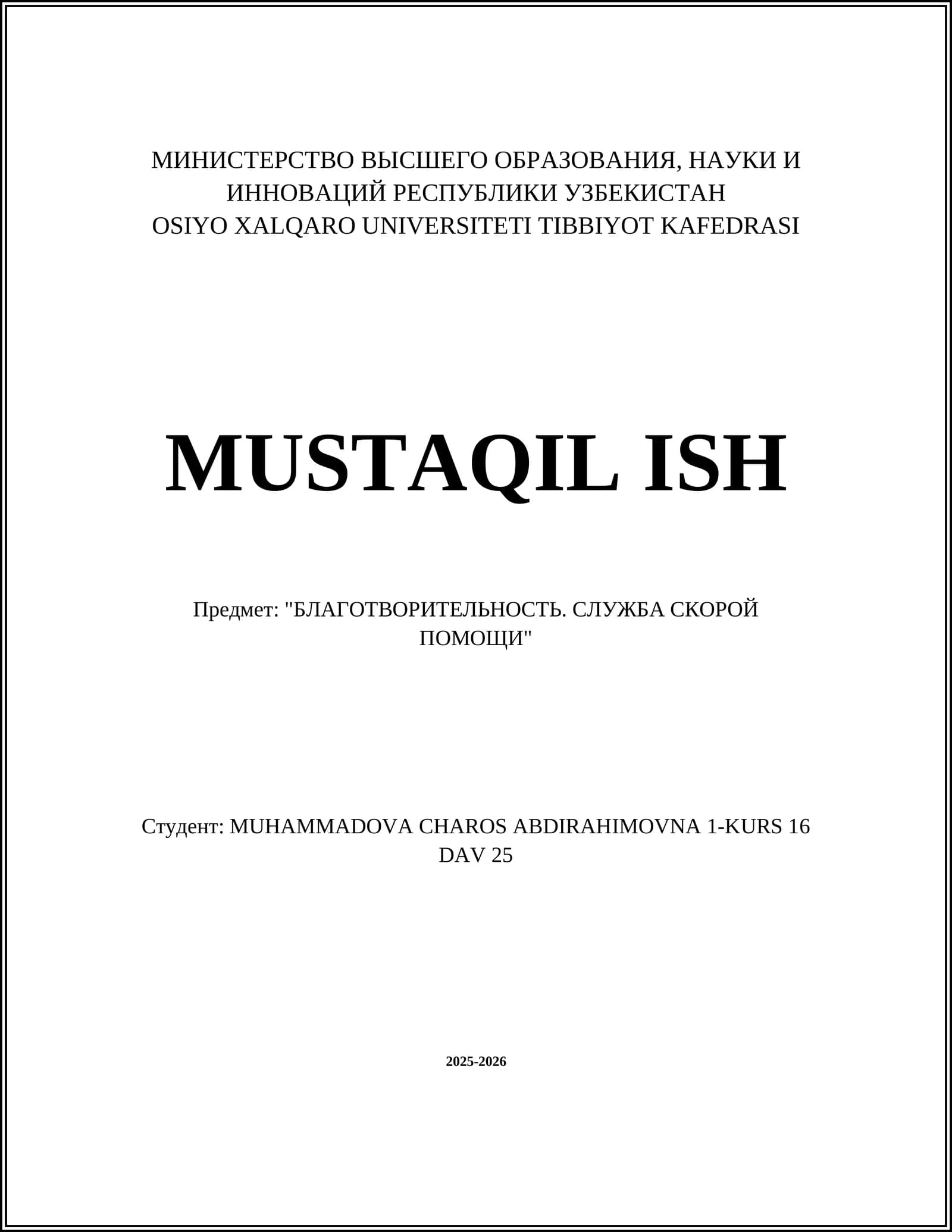 МИНИСТЕРСТВО ВЫСШЕГО ОБРАЗОВАНИЯ, НАУКИ И ИННОВАЦИЙ РЕСПУБЛИКИ УЗБЕКИСТАН
OSIYO XALQARO UNIVERSITETI TIBBIYOT KAFEDRASI

MUSTAQIL ISH

Предмет: "БЛАГОТВОРИТЕЛЬНОСТЬ. СЛУЖБА СКОРОЙ ПОМОЩИ"

Студент: MUHAMMADOVA CHAROS ABDIRAHIMOVNA 1-KURS 16 DAV 25

2025-2026